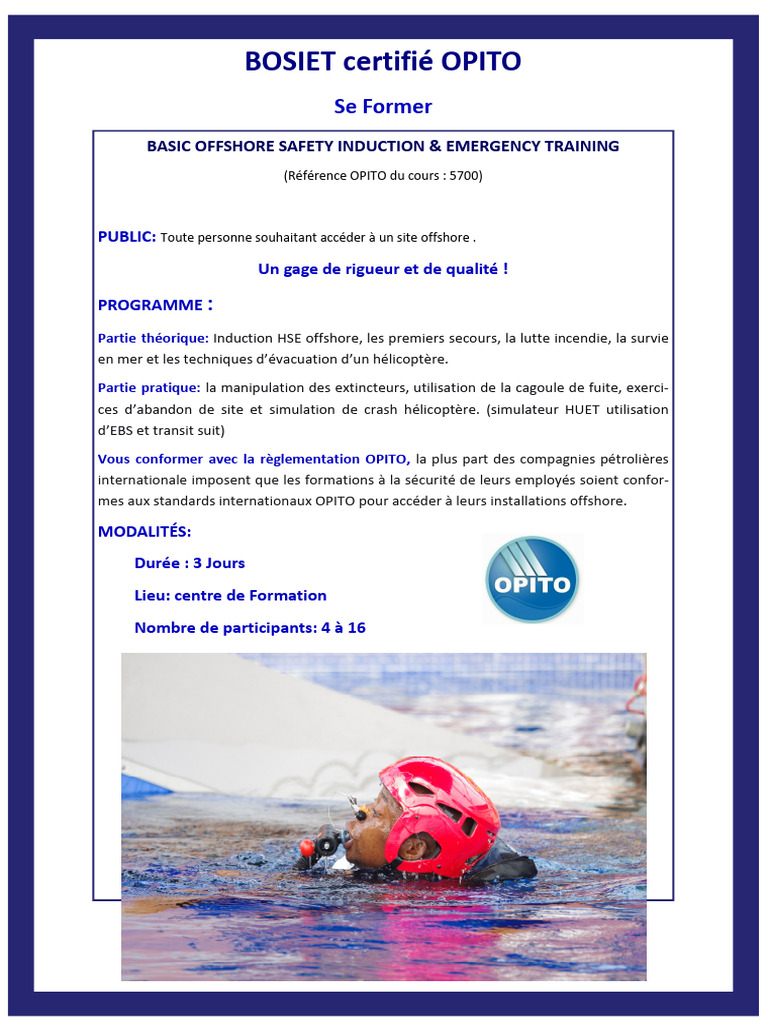 BOSIET certifié OPITO

Se Former

BASIC OFFSHORE SAFETY INDUCTION & EMERGENCY TRAINING

(Référence OPITO du cours : 5700)

PUBLIC: Toute personne souhaitant accéder à un site offshore .

Un gage de rigueur et de qualité !

PROGRAMME :

Partie théorique: Induction HSE offshore, les premiers secours, la lutte incendie, la survie en mer et les techniques d'évacuation d'un hélicoptère.

Partie pratique: la manipulation des extincteurs, utilisation de la cagoule de fuite, exercices d'abandon de site et simulation de crash hélicoptère. (simulateur HUET utilisation d'EBS et transit suit)

Vous conformer avec la règlementation OPITO, la plus part des compagnies pétrolières internationale imposent que les formations à la sécurité de leurs employés soient conformes aux standards internationaux OPITO pour accéder à leurs installations offshore.

MODALITÉS:

Durée : 3 Jours

Lieu: centre de Formation

Nombre de participants: 4 à 16

OPITO